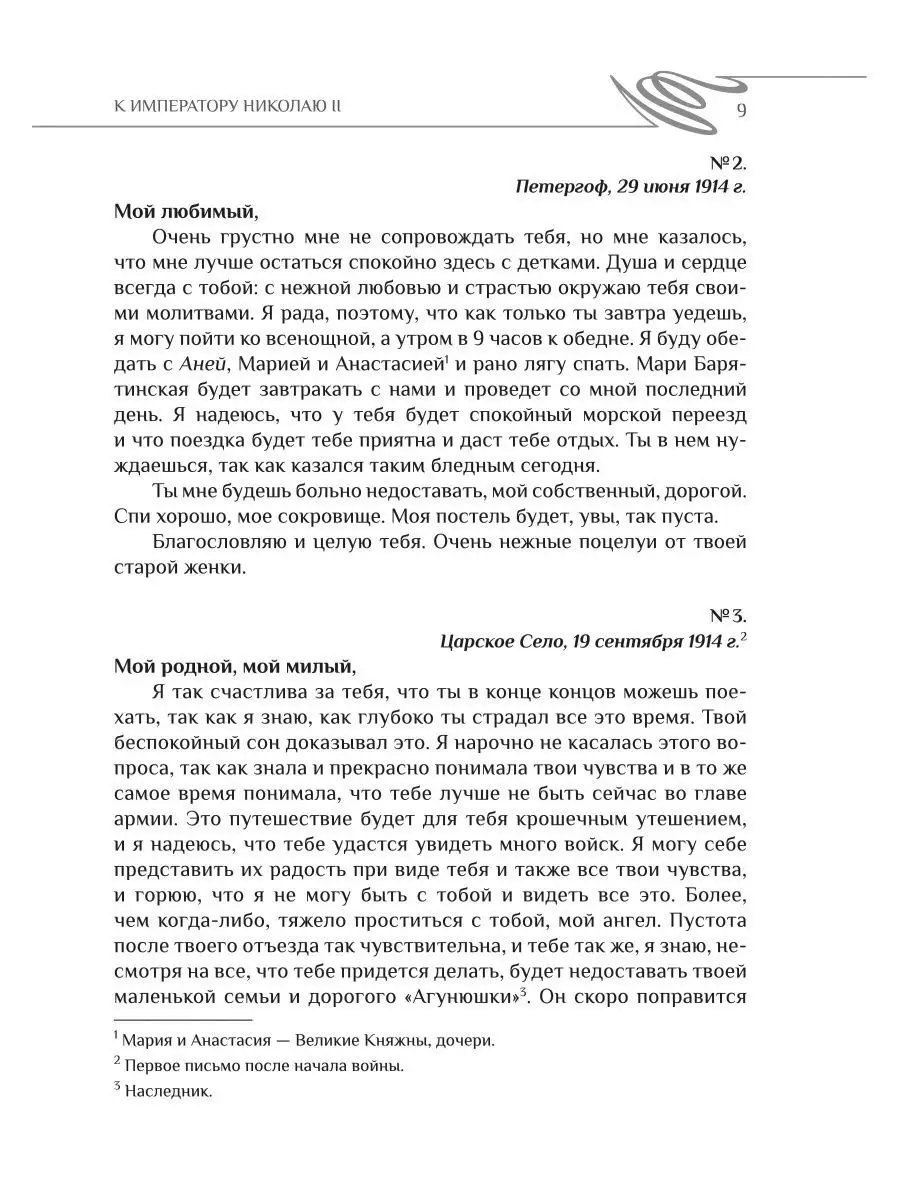 К ИМПЕРАТОРУ НИКОЛАЮ II

9

№ 2.
Петергоф, 29 июня 1914 г.

Мой любимый,

Очень грустно мне не сопровождать тебя, но мне казалось, что мне лучше остаться спокойно здесь с детками. Душа и сердце всегда с тобой: с нежной любовью и страстью окружаю тебя своими молитвами. Я рада, поэтому, что как только ты завтра уедешь, я могу пойти ко всенощной, а утром в 9 часов к обедне. Я буду обедать с Аней, Марией и Анастасией$^1$ и рано лягу спать. Мари Барятинская будет завтракать с нами и проведет со мной последний день. Я надеюсь, что у тебя будет спокойный морской переезд и что поездка будет тебе приятна и даст тебе отдых. Ты в нем нуждаешься, так как казался таким бледным сегодня.

Ты мне будешь больно недоставать, мой собственный, дорогой. Спи хорошо, мое сокровище. Моя постель будет, увы, так пуста.

Благословляю и целую тебя. Очень нежные поцелуи от твоей старой женки.

№ 3.
Царское Село, 19 сентября 1914 г.$^2$

Мой родной, мой милый,

Я так счастлива за тебя, что ты в конце концов можешь поехать, так как я знаю, как глубоко ты страдал все это время. Твой беспокойный сон доказывал это. Я нарочно не касалась этого вопроса, так как знала и прекрасно понимала твои чувства и в то же самое время понимала, что тебе лучше не быть сейчас во главе армии. Это путешествие будет для тебя крошечным утешением, и я надеюсь, что тебе удастся увидеть много войск. Я могу себе представить их радость при виде тебя и также все твои чувства, и горюю, что я не могу быть с тобой и видеть все это. Более, чем когда-либо, тяжело проститься с тобой, мой ангел. Пустота после твоего отъезда так чувствительна, и тебе так же, я знаю, несмотря на все, что тебе придется делать, будет недоставать твоей маленькой семьи и дорогого «Агунюшки»$^3$. Он скоро поправится

$^1$ Мария и Анастасия — Великие Княжны, дочери.

$^2$ Первое письмо после начала войны.

$^3$ Наследник.